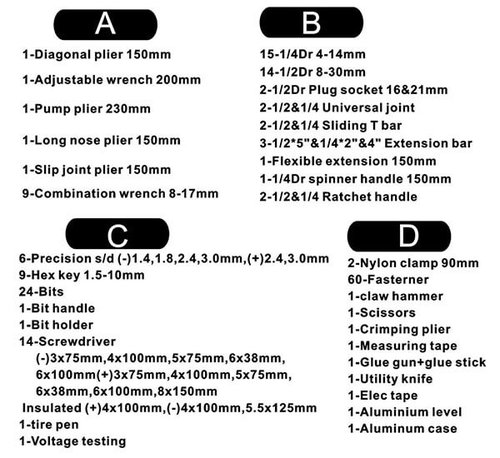 A

1-Diagonal plier 150mm

1-Adjustable wrench 200mm

1-Pump plier 230mm

1-Long nose plier 150mm

1-Slip joint plier 150mm

9-Combination wrench 8-17mm

B

15-1/4Dr 4-14mm
14-1/2Dr 8-30mm
2-1/2Dr Plug socket 16&21mm
2-1/2&1/4 Universal joint
2-1/2&1/4 Sliding T bar
3-1/2*5"&1/4*2"&4" Extension bar
1-Flexible extension 150mm
1-1/4Dr spinner handle 150mm
2-1/2&1/4 Ratchet handle

C

6-Precision s/d (-)1.4,1.8,2.4,3.0mm,(+)2.4,3.0mm
9-Hex key 1.5-10mm
24-Bits
1-Bit handle
1-Bit holder
14-Screwdriver
(-)3x75mm,4x100mm,5x75mm,6x38mm,
6x100mm(+)3x75mm,4x100mm,5x75mm,
6x38mm,6x100mm,8x150mm
Insulated (+)4x100mm,(-)4x100mm,5.5x125mm
1-tire pen
1-Voltage testing

D

2-Nylon clamp 90mm
60-Fasterner
1-claw hammer
1-Scissors
1-Crimping plier
1-Measuring tape
1-Glue gun+glue stick
1-Utility knife
1-Elec tape
1-Aluminium level
1-Aluminum case